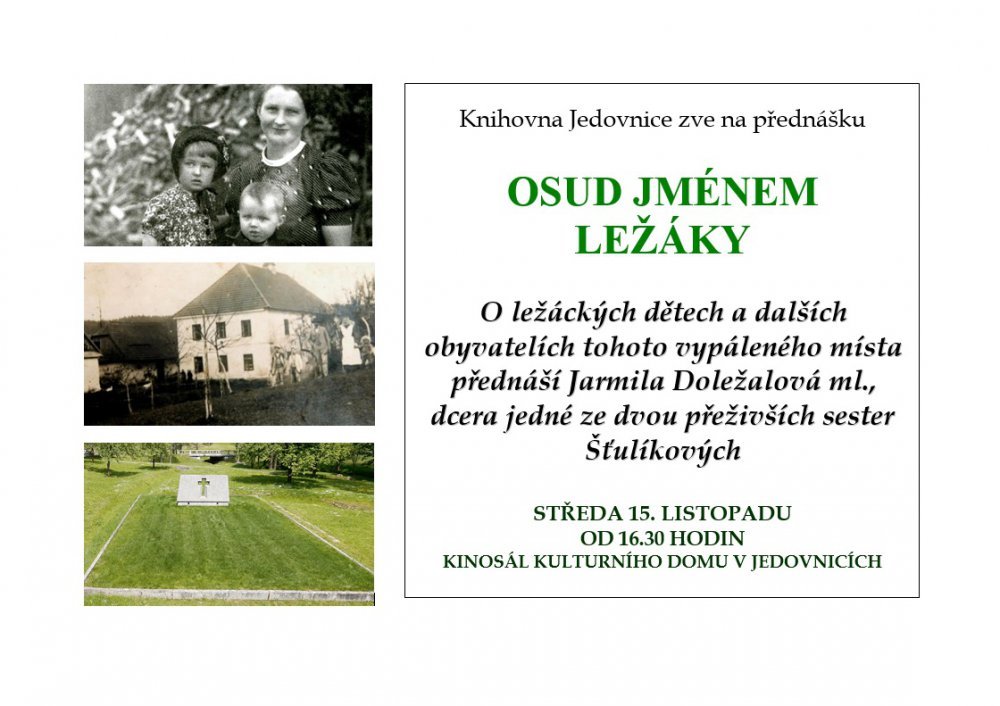 Knihovna Jedovnice zve na přednášku

OSUD JMÉNEM LEŽÁKY

O ležáckých dětech a dalších obyvatelích tohoto vypáleného místa přednáší Jarmila Doležalová ml., dcera jedné ze dvou přeživších sester Šťulíkových

STŘEDA 15. LISTOPADU
OD 16.30 HODIN
KINOSÁL KULTURNÍHO DOMU V JEDOVNICÍCH